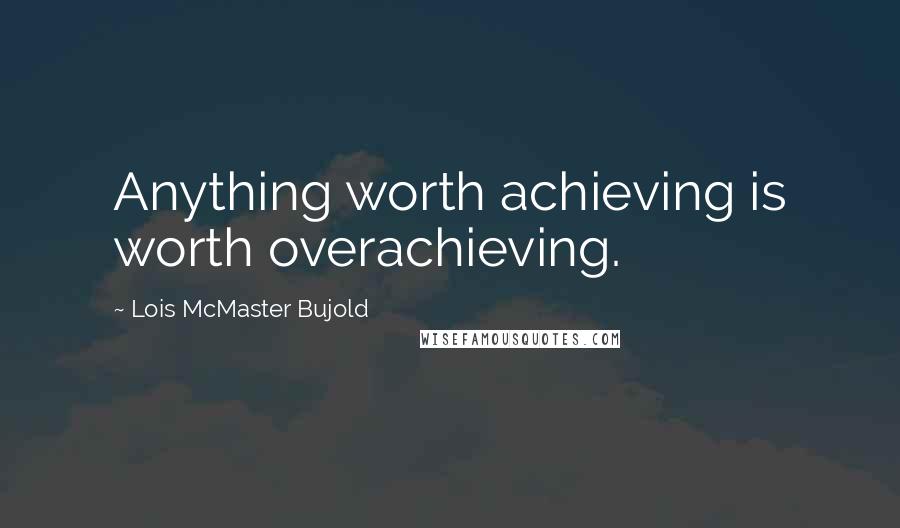 Anything worth achieving is worth overachieving.

~ Lois McMaster Bujold

WISEFAMOUSQUOTES.COM